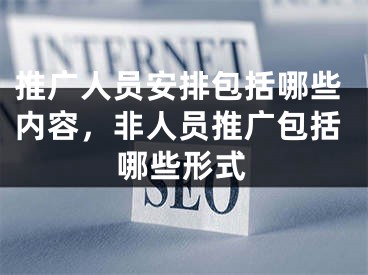 INTERNET

推广人员安排包括哪些内容，非人员推广包括哪些形式

SEO